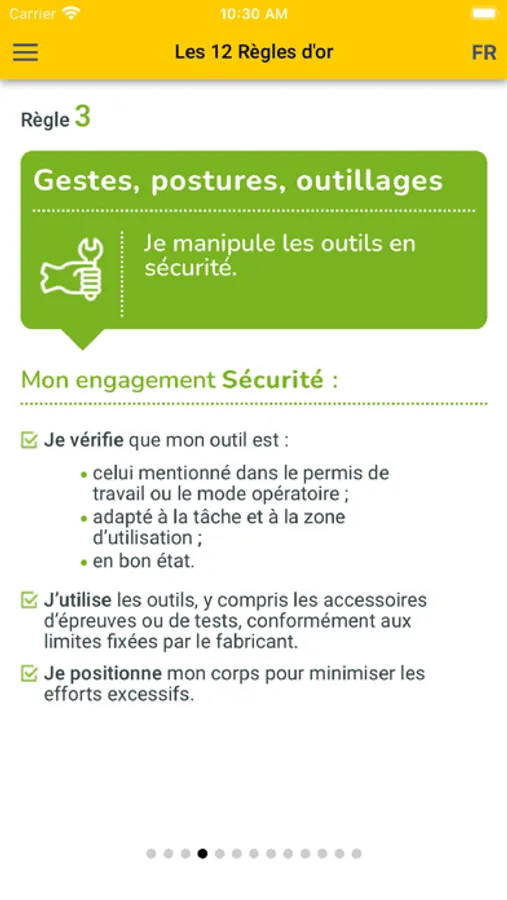 Carrier 10:30 AM

Les 12 Règles d'or FR

Règle 3

Gestes, postures, outillages

Je manipule les outils en sécurité.

Mon engagement Sécurité :

Je vérifie que mon outil est :

• celui mentionné dans le permis de travail ou le mode opératoire ;
• adapté à la tâche et à la zone d'utilisation ;
• en bon état.

J'utilise les outils, y compris les accessoires d'épreuves ou de tests, conformément aux limites fixées par le fabricant.

Je positionne mon corps pour minimiser les efforts excessifs.